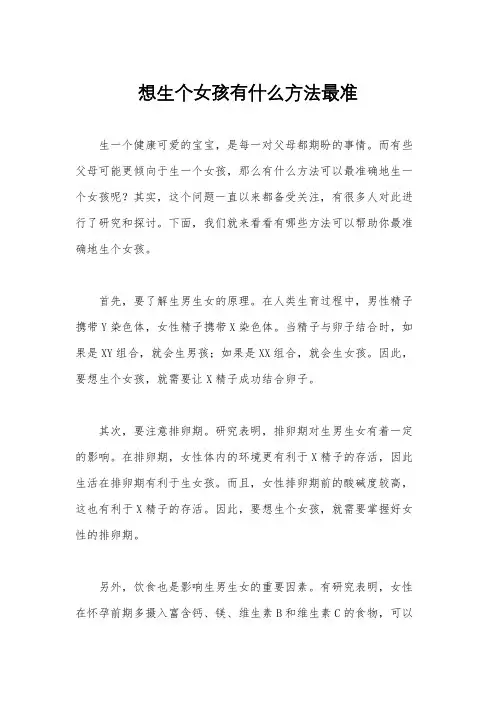 想生个女孩有什么方法最准

生一个健康可爱的宝宝，是每一对父母都期盼的事情。而有些父母可能更倾向于生一个女孩，那么有什么方法可以最准确地生一个女孩呢？其实，这个问题一直以来都备受关注，有很多人对此进行了研究和探讨。下面，我们就来看看有哪些方法可以帮助你最准确地生个女孩。

首先，要了解生男生女的原理。在人类生育过程中，男性精子携带Y染色体，女性精子携带X染色体。当精子与卵子结合时，如果是XY组合，就会生男孩；如果是XX组合，就会生女孩。因此，要想生个女孩，就需要让X精子成功结合卵子。

其次，要注意排卵期。研究表明，排卵期对生男生女有着一定的影响。在排卵期，女性体内的环境更有利于X精子的存活，因此生活在排卵期有利于生女孩。而且，女性排卵期前的酸碱度较高，这也有利于X精子的存活。因此，要想生个女孩，就需要掌握好女性的排卵期。

另外，饮食也是影响生男生女的重要因素。有研究表明，女性在怀孕前期多摄入富含钙、镁、维生素B和维生素C的食物，可以